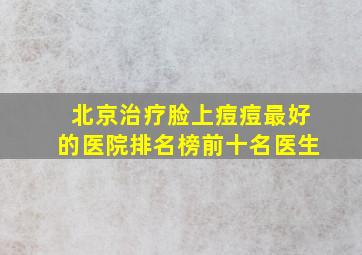 北京治疗脸上痘痘最好的医院排名榜前十名医生